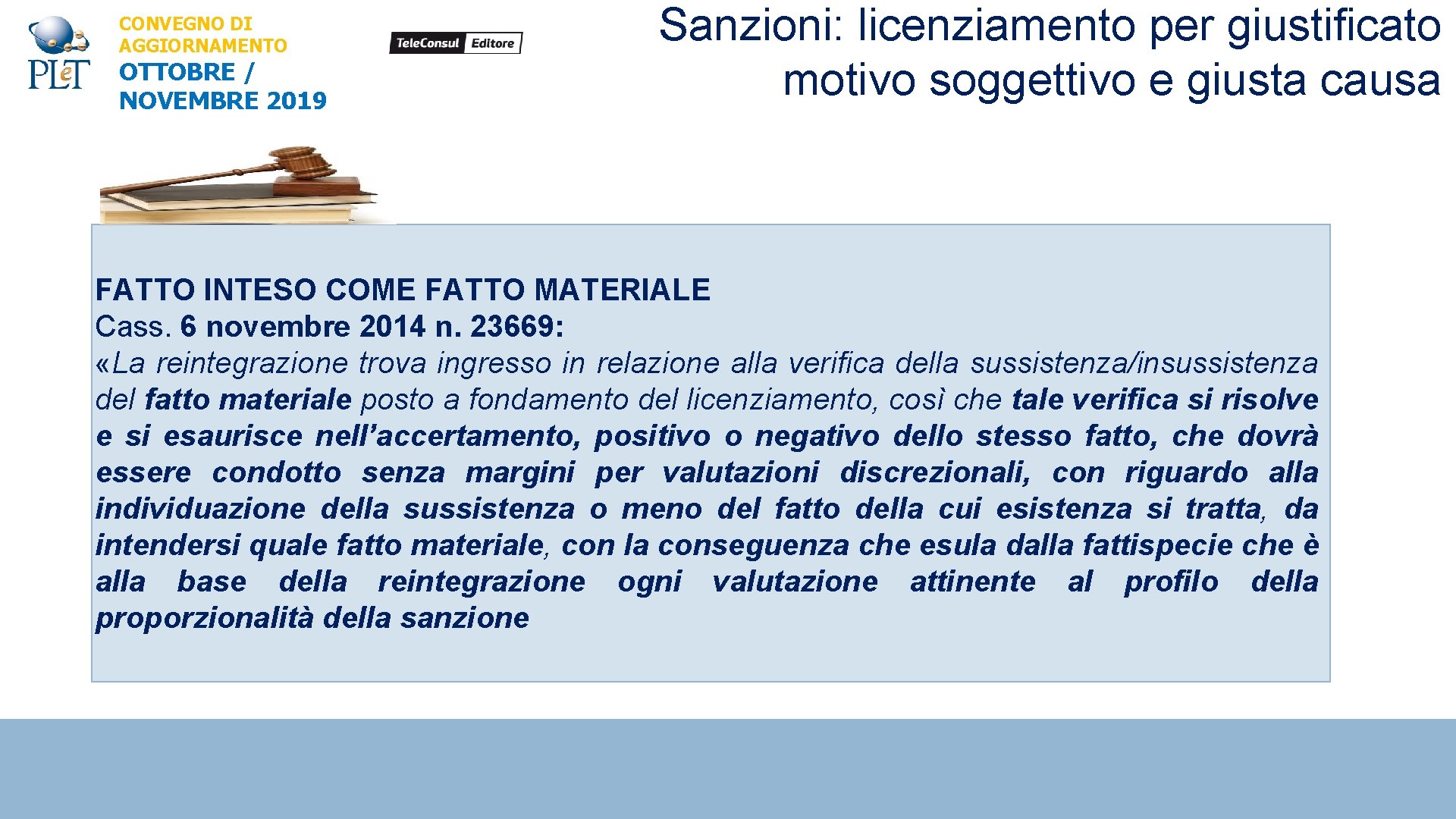 PLeT

CONVEGNO DI AGGIORNAMENTO
OTTOBRE / NOVEMBRE 2019

TeleConsul Editore

Sanzioni: licenziamento per giustificato motivo soggettivo e giusta causa

FATTO INTESO COME FATTO MATERIALE
Cass. 6 novembre 2014 n. 23669:
«La reintegrazione trova ingresso in relazione alla verifica della sussistenza/insussistenza del fatto materiale posto a fondamento del licenziamento, così che tale verifica si risolve e si esaurisce nell'accertamento, positivo o negativo dello stesso fatto, che dovrà essere condotto senza margini per valutazioni discrezionali, con riguardo alla individuazione della sussistenza o meno del fatto della cui esistenza si tratta, da intendersi quale fatto materiale, con la conseguenza che esula dalla fattispecie che è alla base della reintegrazione ogni valutazione attinente al profilo della proporzionalità della sanzione